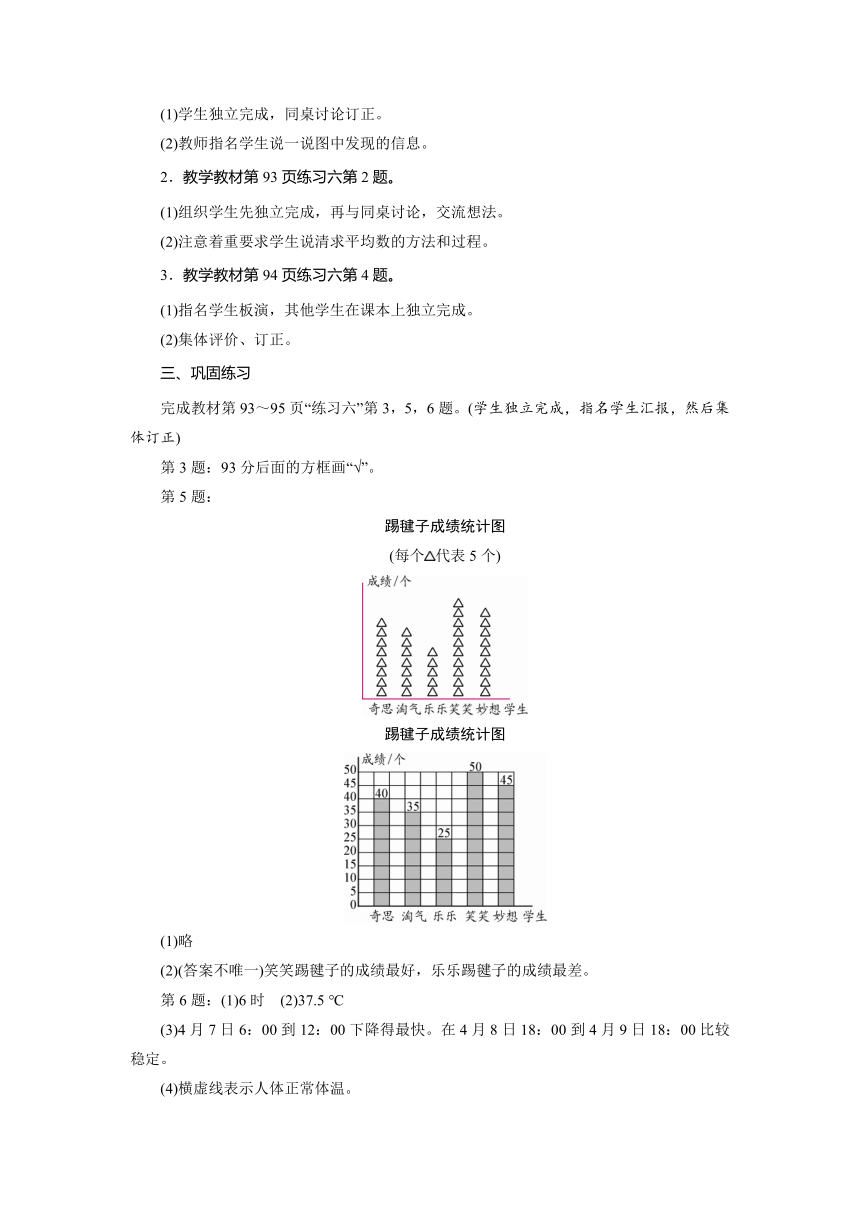 (1)学生独立完成，同桌讨论订正。

(2)教师指名学生说一说图中发现的信息。

2．教学教材第 93 页练习六第 2 题。

(1)组织学生先独立完成，再与同桌讨论，交流想法。

(2)注意着重要求学生说清求平均数的方法和过程。

3．教学教材第 94 页练习六第 4 题。

(1)指名学生板演，其他学生在课本上独立完成。

(2)集体评价、订正。

三、巩固练习

完成教材第 93～95 页“练习六”第 3，5，6 题。(学生独立完成，指名学生汇报，然后集体订正)

第 3 题：93 分后面的方框画“√”。

第 5 题：

踢毽子成绩统计图

(每个△代表 5 个)

成绩/个

奇思 淘气 乐乐 笑笑 妙想 学生

踢毽子成绩统计图

成绩/个

50 45 40 35 30 25 20 15 10 5 0

40 35 25 50 45

奇思 淘气 乐乐 笑笑 妙想 学生

(1)略

(2)(答案不唯一)笑笑踢毽子的成绩最好，乐乐踢毽子的成绩最差。

第 6 题：(1)6 时 (2)37.5 ℃

(3)4 月 7 日 6：00 到 12：00 下降得最快。在 4 月 8 日 18：00 到 4 月 9 日 18：00 比较稳定。

(4)横虚线表示人体正常体温。